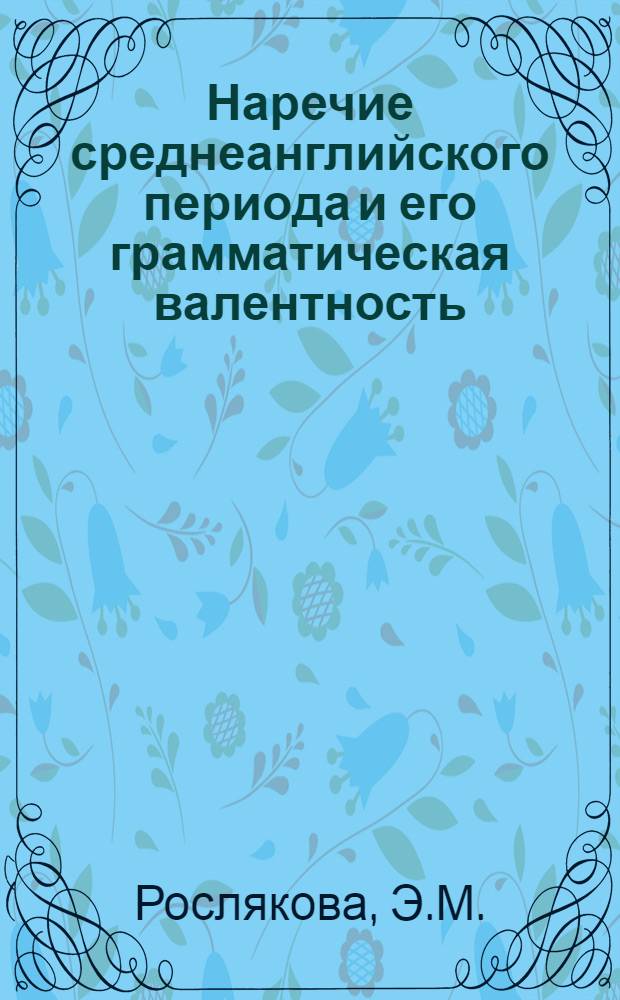 Наречие среднеанглийского периода и его грамматическая валентность

Рослякова, Э.М.